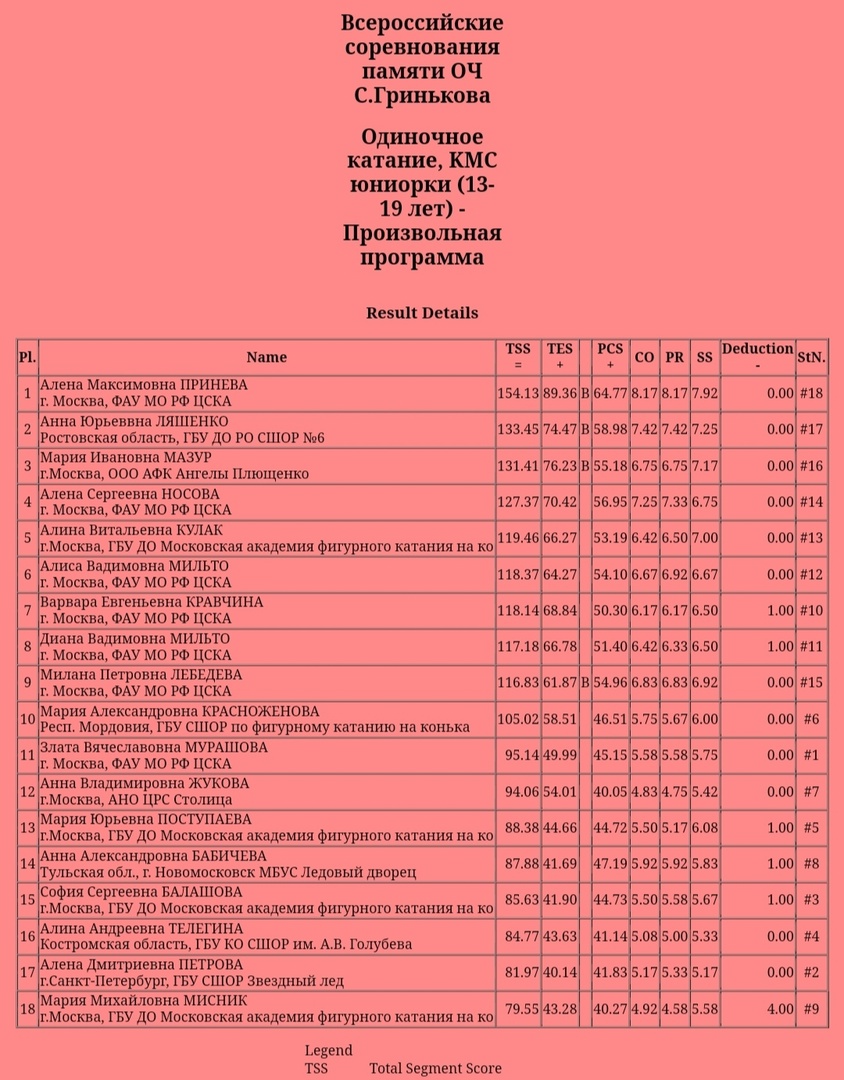 Всероссийские соревнования памяти ОЧ С.Гринькова

Одиночное катание, КМС юниорки (13-19 лет) - Произвольная программа

Result Details

| Pl. | Name | TSS = | TES + | | PCS + | CO | PR | SS | Deduction - | StN. |
|---|---|---|---|---|---|---|---|---|---|---|
| 1 | Алена Максимовна ПРИНЕВА г. Москва, ФАУ МО РФ ЦСКА | 154.13 | 89.36 | B | 64.77 | 8.17 | 8.17 | 7.92 | 0.00 | #18 |
| 2 | Анна Юрьевна ЛЯШЕНКО Ростовская область, ГБУ ДО РО СШОР №6 | 133.45 | 74.47 | B | 58.98 | 7.42 | 7.42 | 7.25 | 0.00 | #17 |
| 3 | Мария Ивановна МАЗУР г.Москва, ООО АФК Ангелы Плющенко | 131.41 | 76.23 | B | 55.18 | 6.75 | 6.75 | 7.17 | 0.00 | #16 |
| 4 | Алена Сергеевна НОСОВА г. Москва, ФАУ МО РФ ЦСКА | 127.37 | 70.42 | | 56.95 | 7.25 | 7.33 | 6.75 | 0.00 | #14 |
| 5 | Алина Витальевна КУЛАК г.Москва, ГБУ ДО Московская академия фигурного катания на ко | 119.46 | 66.27 | | 53.19 | 6.42 | 6.50 | 7.00 | 0.00 | #13 |
| 6 | Алиса Вадимовна МИЛЬТО г. Москва, ФАУ МО РФ ЦСКА | 118.37 | 64.27 | | 54.10 | 6.67 | 6.92 | 6.67 | 0.00 | #12 |
| 7 | Варвара Евгеньевна КРАВЧИНА г. Москва, ФАУ МО РФ ЦСКА | 118.14 | 68.84 | | 50.30 | 6.17 | 6.17 | 6.50 | 1.00 | #10 |
| 8 | Диана Вадимовна МИЛЬТО г. Москва, ФАУ МО РФ ЦСКА | 117.18 | 66.78 | | 51.40 | 6.42 | 6.33 | 6.50 | 1.00 | #11 |
| 9 | Милана Петровна ЛЕБЕДЕВА г. Москва, ФАУ МО РФ ЦСКА | 116.83 | 61.87 | B | 54.96 | 6.83 | 6.83 | 6.92 | 0.00 | #15 |
| 10 | Мария Александровна КРАСНОЖЕНОВА Респ. Мордовия, ГБУ СШОР по фигурному катанию на конька | 105.02 | 58.51 | | 46.51 | 5.75 | 5.67 | 6.00 | 0.00 | #6 |
| 11 | Злата Вячеславовна МУРАШОВА г. Москва, ФАУ МО РФ ЦСКА | 95.14 | 49.99 | | 45.15 | 5.58 | 5.58 | 5.75 | 0.00 | #1 |
| 12 | Анна Владимировна ЖУКОВА г.Москва, АНО ЦРС Столица | 94.06 | 54.01 | | 40.05 | 4.83 | 4.75 | 5.42 | 0.00 | #7 |
| 13 | Мария Юрьевна ПОСТУПАЕВА г.Москва, ГБУ ДО Московская академия фигурного катания на ко | 88.38 | 44.66 | | 44.72 | 5.50 | 5.17 | 6.08 | 1.00 | #5 |
| 14 | Анна Александровна БАБИЧЕВА Тульская обл., г. Новомосковск МБУС Ледовый дворец | 87.88 | 41.69 | | 47.19 | 5.92 | 5.92 | 5.83 | 1.00 | #8 |
| 15 | София Сергеевна БАЛАШОВА г.Москва, ГБУ ДО Московская академия фигурного катания на ко | 85.63 | 41.90 | | 44.73 | 5.50 | 5.58 | 5.67 | 1.00 | #3 |
| 16 | Алина Андреевна ТЕЛЕГИНА Костромская область, ГБУ КО СШОР им. А.В. Голубева | 84.77 | 43.63 | | 41.14 | 5.08 | 5.00 | 5.33 | 0.00 | #4 |
| 17 | Алена Дмитриевна ПЕТРОВА г.Санкт-Петербург, ГБУ СШОР Звездный лед | 81.97 | 40.14 | | 41.83 | 5.17 | 5.33 | 5.17 | 0.00 | #2 |
| 18 | Мария Михайловна МИСНИК г.Москва, ГБУ ДО Московская академия фигурного катания на ко | 79.55 | 43.28 | | 40.27 | 4.92 | 4.58 | 5.58 | 4.00 | #9 |

Legend
TSS Total Segment Score